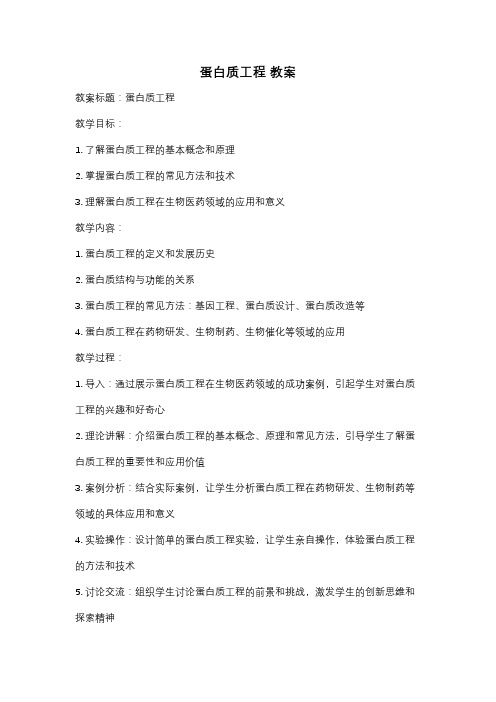 蛋白质工程 教案

教案标题：蛋白质工程

教学目标：

1. 了解蛋白质工程的基本概念和原理

2. 掌握蛋白质工程的常见方法和技术

3. 理解蛋白质工程在生物医药领域的应用和意义

教学内容：

1. 蛋白质工程的定义和发展历史

2. 蛋白质结构与功能的关系

3. 蛋白质工程的常见方法：基因工程、蛋白质设计、蛋白质改造等

4. 蛋白质工程在药物研发、生物制药、生物催化等领域的应用

教学过程：

1. 导入：通过展示蛋白质工程在生物医药领域的成功案例，引起学生对蛋白质工程的兴趣和好奇心

2. 理论讲解：介绍蛋白质工程的基本概念、原理和常见方法，引导学生了解蛋白质工程的重要性和应用价值

3. 案例分析：结合实际案例，让学生分析蛋白质工程在药物研发、生物制药等领域的具体应用和意义

4. 实验操作：设计简单的蛋白质工程实验，让学生亲自操作，体验蛋白质工程的方法和技术

5. 讨论交流：组织学生讨论蛋白质工程的前景和挑战，激发学生的创新思维和探索精神